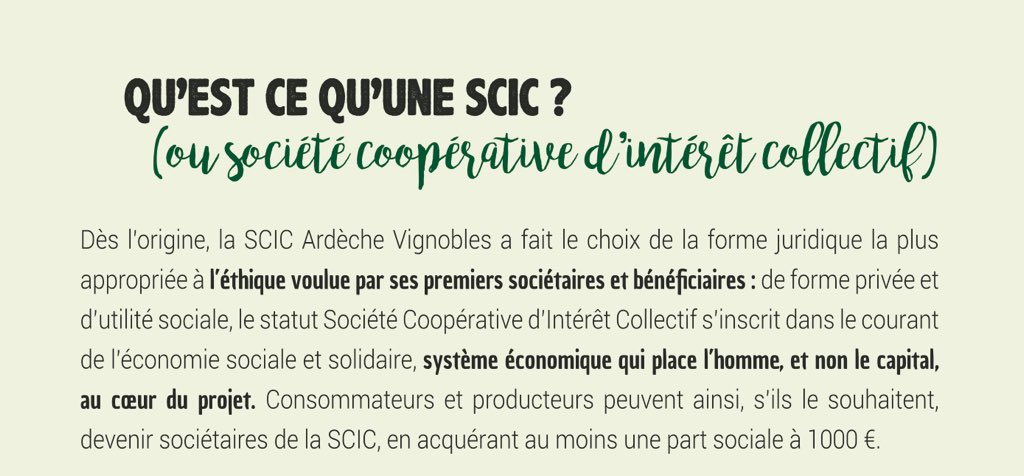 QU'EST CE QU'UNE SCIC ?
(ou société coopérative d'intérêt collectif)

Dès l'origine, la SCIC Ardèche Vignobles a fait le choix de la forme juridique la plus appropriée à l'éthique voulue par ses premiers sociétaires et bénéficiaires : de forme privée et d'utilité sociale, le statut Société Coopérative d'Intérêt Collectif s'inscrit dans le courant de l'économie sociale et solidaire, système économique qui place l'homme, et non le capital, au cœur du projet. Consommateurs et producteurs peuvent ainsi, s'ils le souhaitent, devenir sociétaires de la SCIC, en acquérant au moins une part sociale à 1000 €.